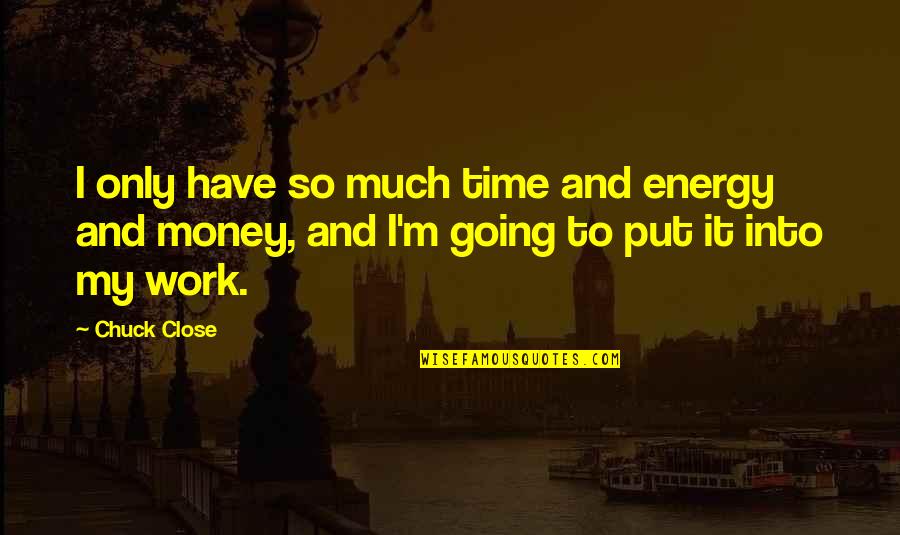 I only have so much time and energy and money, and I'm going to put it into my work.

~ Chuck Close

WISEFAMOUSQUOTES.COM